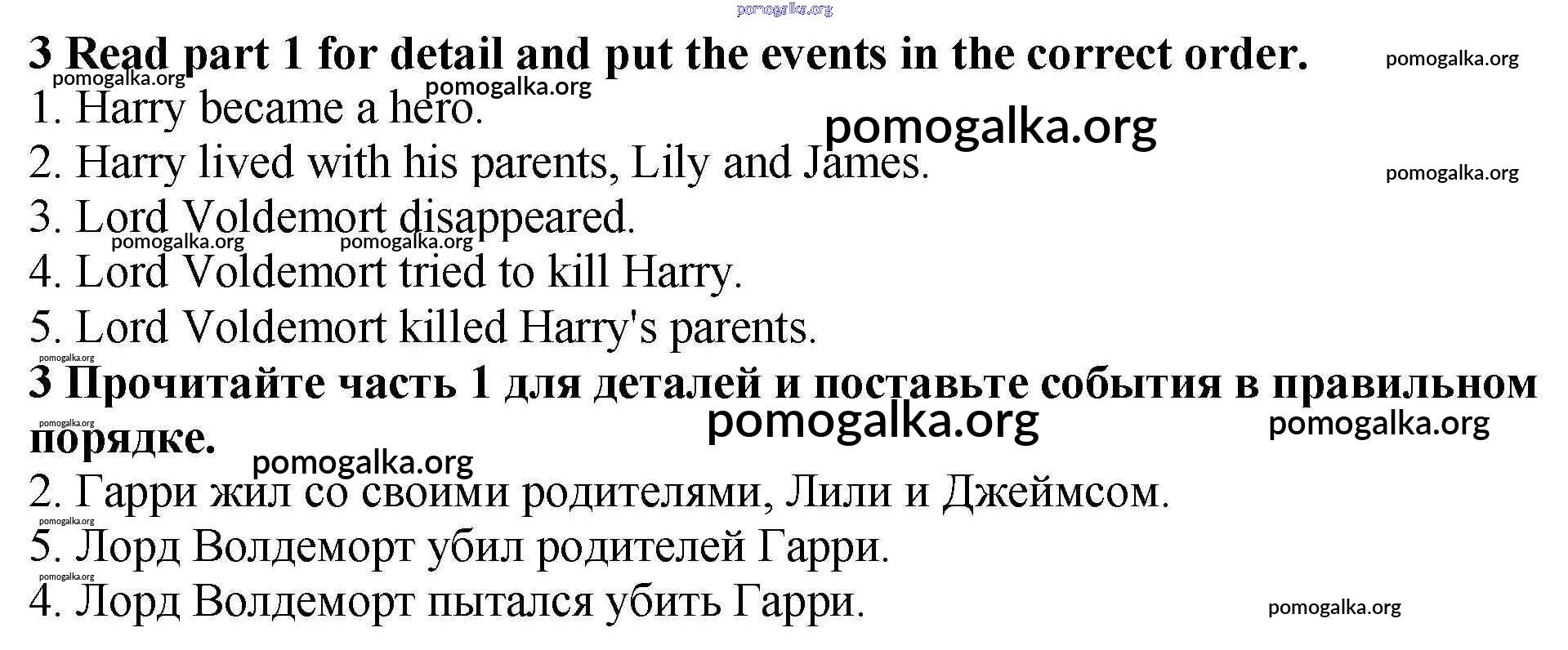 3 Read part 1 for detail and put the events in the correct order.

1. Harry became a hero.
2. Harry lived with his parents, Lily and James.
3. Lord Voldemort disappeared.
4. Lord Voldemort tried to kill Harry.
5. Lord Voldemort killed Harry's parents.

3 Прочитайте часть 1 для деталей и поставьте события в правильном порядке.

2. Гарри жил со своими родителями, Лили и Джеймсом.
5. Лорд Волдеморт убил родителей Гарри.
4. Лорд Волдеморт пытался убить Гарри.

pomogalka.org